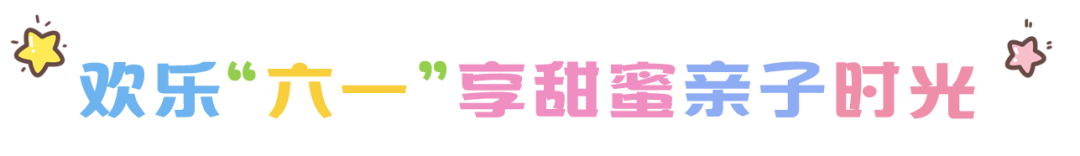 欢乐“六一”享甜蜜亲子时光